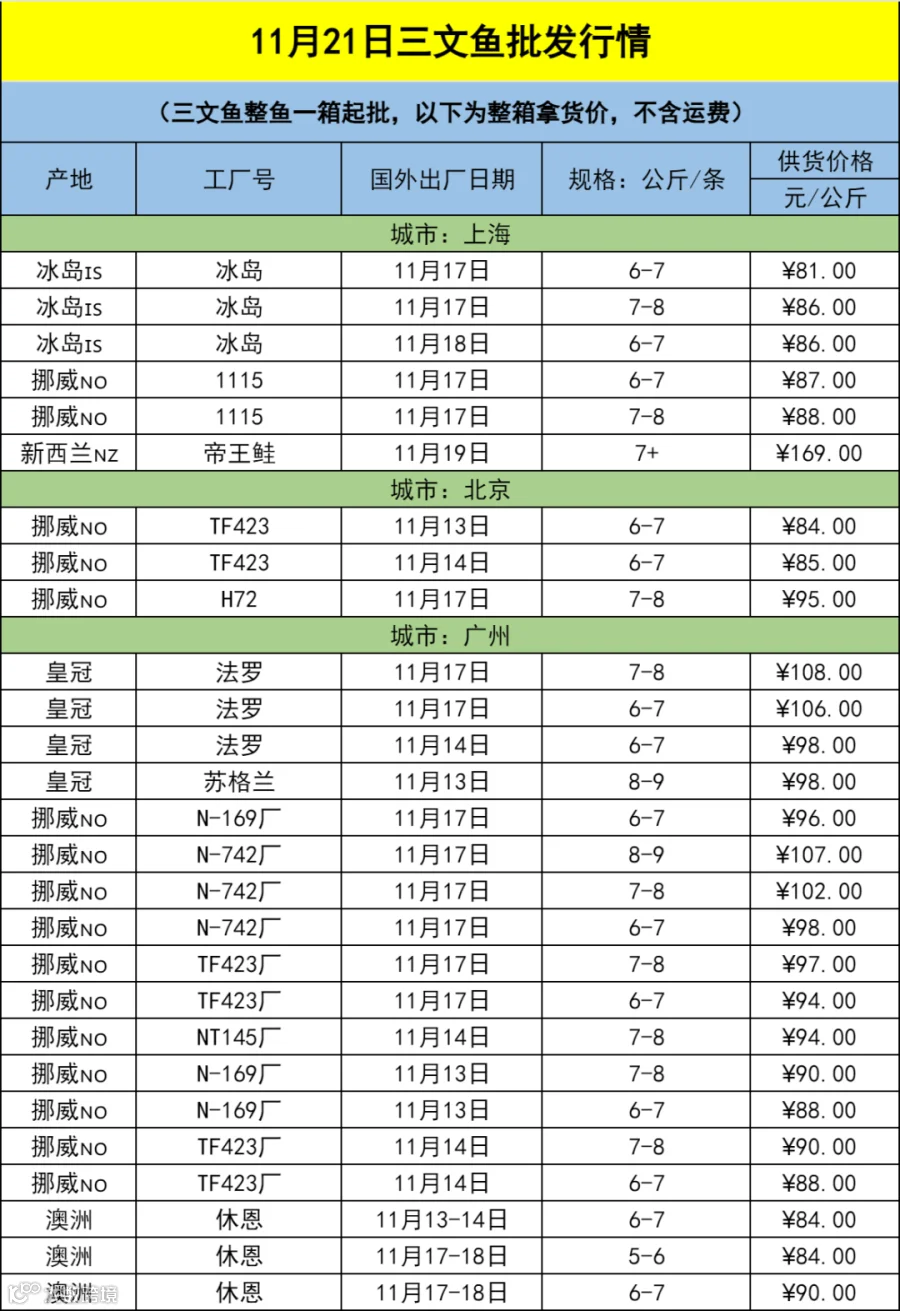 11月21日三文鱼批发行情

（三文鱼整鱼一箱起批，以下为整箱拿货价，不含运费）

| 产地 | 工厂号 | 国外出厂日期 | 规格：公斤/条 | 供货价格 元/公斤 |
|---|---|---|---|---|
| 城市：上海 | | | | |
| 冰岛IS | 冰岛 | 11月17日 | 6-7 | ¥81.00 |
| 冰岛IS | 冰岛 | 11月17日 | 7-8 | ¥86.00 |
| 冰岛IS | 冰岛 | 11月18日 | 6-7 | ¥86.00 |
| 挪威NO | 1115 | 11月17日 | 6-7 | ¥87.00 |
| 挪威NO | 1115 | 11月17日 | 7-8 | ¥88.00 |
| 新西兰NZ | 帝王鲑 | 11月19日 | 7+ | ¥169.00 |
| 城市：北京 | | | | |
| 挪威NO | TF423 | 11月13日 | 6-7 | ¥84.00 |
| 挪威NO | TF423 | 11月14日 | 6-7 | ¥85.00 |
| 挪威NO | H72 | 11月17日 | 7-8 | ¥95.00 |
| 城市：广州 | | | | |
| 皇冠 | 法罗 | 11月17日 | 7-8 | ¥108.00 |
| 皇冠 | 法罗 | 11月17日 | 6-7 | ¥106.00 |
| 皇冠 | 法罗 | 11月14日 | 6-7 | ¥98.00 |
| 皇冠 | 苏格兰 | 11月13日 | 8-9 | ¥98.00 |
| 挪威NO | N-169厂 | 11月17日 | 6-7 | ¥96.00 |
| 挪威NO | N-742厂 | 11月17日 | 8-9 | ¥107.00 |
| 挪威NO | N-742厂 | 11月17日 | 7-8 | ¥102.00 |
| 挪威NO | N-742厂 | 11月17日 | 6-7 | ¥98.00 |
| 挪威NO | TF423厂 | 11月17日 | 7-8 | ¥97.00 |
| 挪威NO | TF423厂 | 11月17日 | 6-7 | ¥94.00 |
| 挪威NO | NT145厂 | 11月14日 | 7-8 | ¥94.00 |
| 挪威NO | N-169厂 | 11月13日 | 7-8 | ¥90.00 |
| 挪威NO | N-169厂 | 11月13日 | 6-7 | ¥88.00 |
| 挪威NO | TF423厂 | 11月14日 | 7-8 | ¥90.00 |
| 挪威NO | TF423厂 | 11月14日 | 6-7 | ¥88.00 |
| 澳洲 | 休恩 | 11月13-14日 | 6-7 | ¥84.00 |
| 澳洲 | 休恩 | 11月17-18日 | 5-6 | ¥84.00 |
| 澳洲 | 休恩 | 11月17-18日 | 6-7 | ¥90.00 |